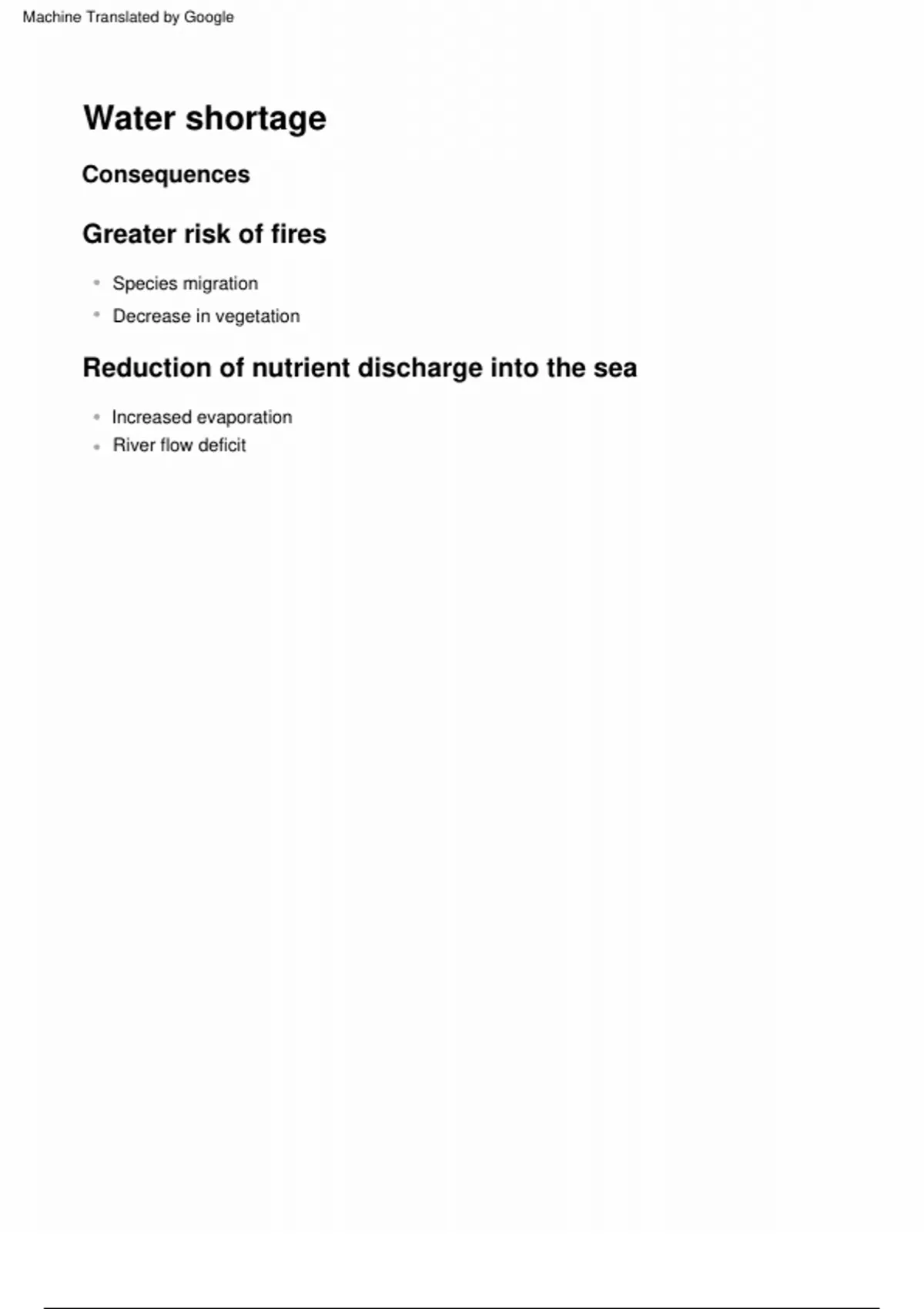 Machine Translated by Google

Water shortage

Consequences

Greater risk of fires

• Species migration
• Decrease in vegetation

Reduction of nutrient discharge into the sea

• Increased evaporation
• River flow deficit